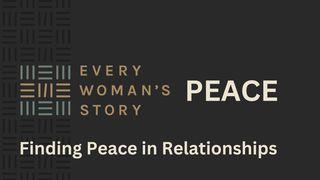 EVERY WOMAN'S STORY

PEACE

Finding Peace in Relationships